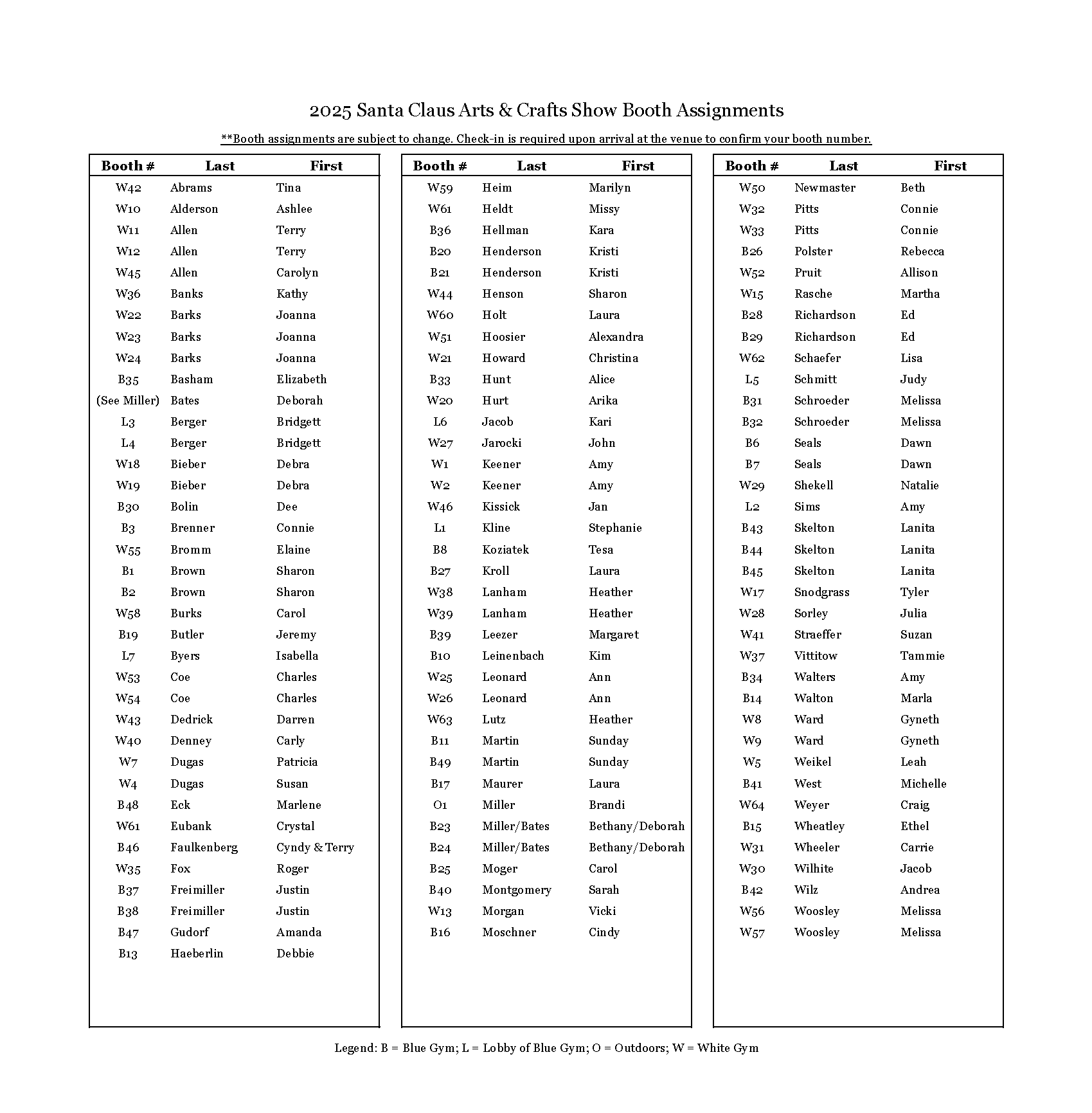 2025 Santa Claus Arts & Crafts Show Booth Assignments

**Booth assignments are subject to change. Check-in is required upon arrival at the venue to confirm your booth number.

| Booth # | Last | First |
|---|---|---|
| W42 | Abrams | Tina |
| W10 | Alderson | Ashlee |
| W11 | Allen | Terry |
| W12 | Allen | Terry |
| W45 | Allen | Carolyn |
| W36 | Banks | Kathy |
| W22 | Barks | Joanna |
| W23 | Barks | Joanna |
| W24 | Barks | Joanna |
| B35 | Basham | Elizabeth |
| (See Miller) | Bates | Deborah |
| L3 | Berger | Bridgett |
| L4 | Berger | Bridgett |
| W18 | Bieber | Debra |
| W19 | Bieber | Debra |
| B30 | Bolin | Dee |
| B3 | Brenner | Connie |
| W55 | Bromm | Elaine |
| B1 | Brown | Sharon |
| B2 | Brown | Sharon |
| W58 | Burks | Carol |
| B19 | Butler | Jeremy |
| L7 | Byers | Isabella |
| W53 | Coe | Charles |
| W54 | Coe | Charles |
| W43 | Dedrick | Darren |
| W40 | Denney | Carly |
| W7 | Dugas | Patricia |
| W4 | Dugas | Susan |
| B48 | Eck | Marlene |
| W61 | Eubank | Crystal |
| B46 | Faulkenberg | Cyndy & Terry |
| W35 | Fox | Roger |
| B37 | Freimiller | Justin |
| B38 | Freimiller | Justin |
| B47 | Gudorf | Amanda |
| B13 | Haeberlin | Debbie |

| Booth # | Last | First |
|---|---|---|
| W59 | Heim | Marilyn |
| W61 | Heldt | Missy |
| B36 | Hellman | Kara |
| B20 | Henderson | Kristi |
| B21 | Henderson | Kristi |
| W44 | Henson | Sharon |
| W60 | Holt | Laura |
| W51 | Hoosier | Alexandra |
| W21 | Howard | Christina |
| B33 | Hunt | Alice |
| W20 | Hurt | Arika |
| L6 | Jacob | Kari |
| W27 | Jarocki | John |
| W1 | Keener | Amy |
| W2 | Keener | Amy |
| W46 | Kissick | Jan |
| L1 | Kline | Stephanie |
| B8 | Koziatek | Tesa |
| B27 | Kroll | Laura |
| W38 | Lanham | Heather |
| W39 | Lanham | Heather |
| B39 | Leezer | Margaret |
| B10 | Leinenbach | Kim |
| W25 | Leonard | Ann |
| W26 | Leonard | Ann |
| W63 | Lutz | Heather |
| B11 | Martin | Sunday |
| B49 | Martin | Sunday |
| B17 | Maurer | Laura |
| O1 | Miller | Brandi |
| B23 | Miller/Bates | Bethany/Deborah |
| B24 | Miller/Bates | Bethany/Deborah |
| B25 | Moger | Carol |
| B40 | Montgomery | Sarah |
| W13 | Morgan | Vicki |
| B16 | Moschner | Cindy |

| Booth # | Last | First |
|---|---|---|
| W50 | Newmaster | Beth |
| W32 | Pitts | Connie |
| W33 | Pitts | Connie |
| B26 | Polster | Rebecca |
| W52 | Pruit | Allison |
| W15 | Rasche | Martha |
| B28 | Richardson | Ed |
| B29 | Richardson | Ed |
| W62 | Schaefer | Lisa |
| L5 | Schmitt | Judy |
| B31 | Schroeder | Melissa |
| B32 | Schroeder | Melissa |
| B6 | Seals | Dawn |
| B7 | Seals | Dawn |
| W29 | Shekell | Natalie |
| L2 | Sims | Amy |
| B43 | Skelton | Lanita |
| B44 | Skelton | Lanita |
| B45 | Skelton | Lanita |
| W17 | Snodgrass | Tyler |
| W28 | Sorley | Julia |
| W41 | Straeffer | Suzan |
| W37 | Vittitow | Tammie |
| B34 | Walters | Amy |
| B14 | Walton | Marla |
| W8 | Ward | Gyneth |
| W9 | Ward | Gyneth |
| W5 | Weikel | Leah |
| B41 | West | Michelle |
| W64 | Weyer | Craig |
| B15 | Wheatley | Ethel |
| W31 | Wheeler | Carrie |
| W30 | Wilhite | Jacob |
| B42 | Wilz | Andrea |
| W56 | Woosley | Melissa |
| W57 | Woosley | Melissa |

Legend: B = Blue Gym; L = Lobby of Blue Gym; O = Outdoors; W = White Gym